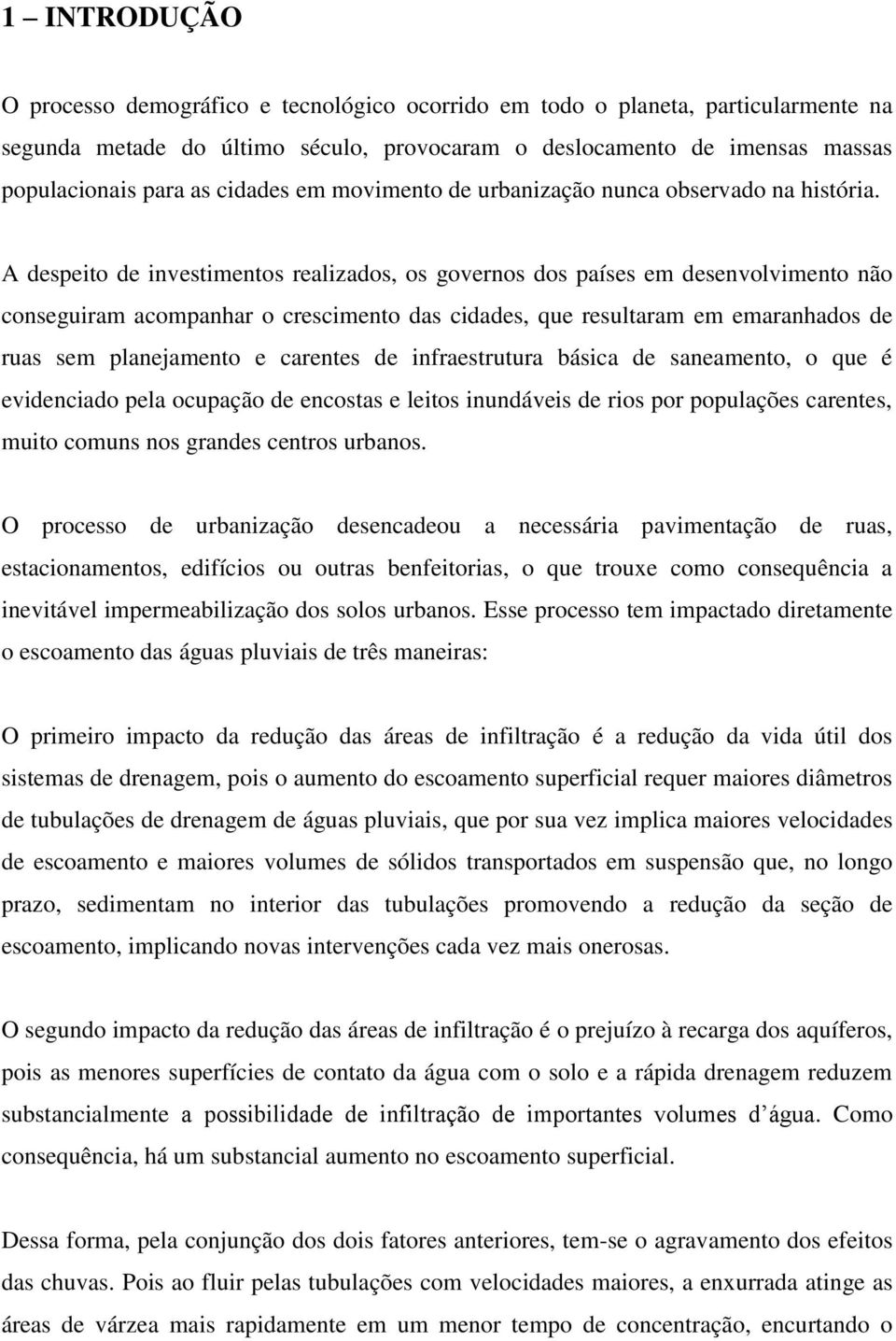 1 – INTRODUÇÃO

O processo demográfico e tecnológico ocorrido em todo o planeta, particularmente na segunda metade do último século, provocaram o deslocamento de imensas massas populacionais para as cidades em movimento de urbanização nunca observado na história.

A despeito de investimentos realizados, os governos dos países em desenvolvimento não conseguiram acompanhar o crescimento das cidades, que resultaram em emaranhados de ruas sem planejamento e carentes de infraestrutura básica de saneamento, o que é evidenciado pela ocupação de encostas e leitos inundáveis de rios por populações carentes, muito comuns nos grandes centros urbanos.

O processo de urbanização desencadeou a necessária pavimentação de ruas, estacionamentos, edifícios ou outras benfeitorias, o que trouxe como consequência a inevitável impermeabilização dos solos urbanos. Esse processo tem impactado diretamente o escoamento das águas pluviais de três maneiras:

O primeiro impacto da redução das áreas de infiltração é a redução da vida útil dos sistemas de drenagem, pois o aumento do escoamento superficial requer maiores diâmetros de tubulações de drenagem de águas pluviais, que por sua vez implica maiores velocidades de escoamento e maiores volumes de sólidos transportados em suspensão que, no longo prazo, sedimentam no interior das tubulações promovendo a redução da seção de escoamento, implicando novas intervenções cada vez mais onerosas.

O segundo impacto da redução das áreas de infiltração é o prejuízo à recarga dos aquíferos, pois as menores superfícies de contato da água com o solo e a rápida drenagem reduzem substancialmente a possibilidade de infiltração de importantes volumes d água. Como consequência, há um substancial aumento no escoamento superficial.

Dessa forma, pela conjunção dos dois fatores anteriores, tem-se o agravamento dos efeitos das chuvas. Pois ao fluir pelas tubulações com velocidades maiores, a enxurrada atinge as áreas de várzea mais rapidamente em um menor tempo de concentração, encurtando o